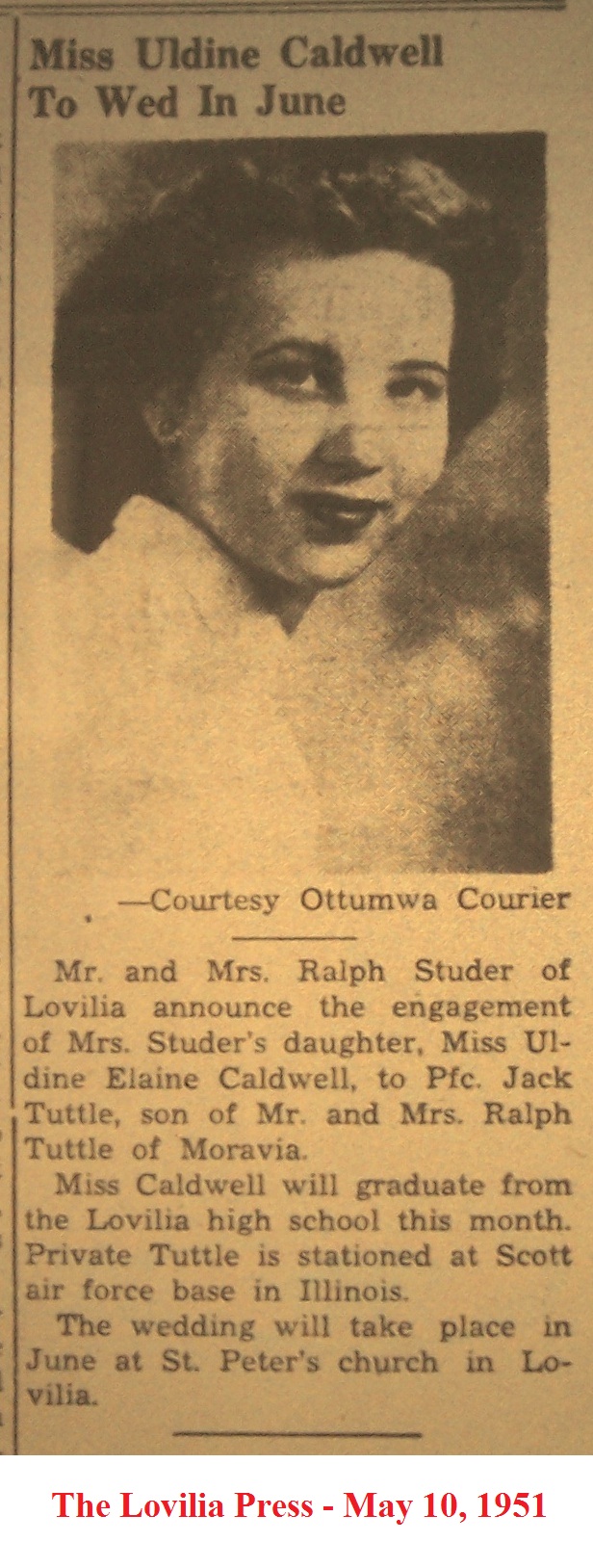 Miss Uldine Caldwell
To Wed In June

—Courtesy Ottumwa Courier

Mr. and Mrs. Ralph Studer of Lovilia announce the engagement of Mrs. Studer's daughter, Miss Uldine Elaine Caldwell, to Pfc. Jack Tuttle, son of Mr. and Mrs. Ralph Tuttle of Moravia.

Miss Caldwell will graduate from the Lovilia high school this month. Private Tuttle is stationed at Scott air force base in Illinois.

The wedding will take place in June at St. Peter's church in Lovilia.

The Lovilia Press - May 10, 1951